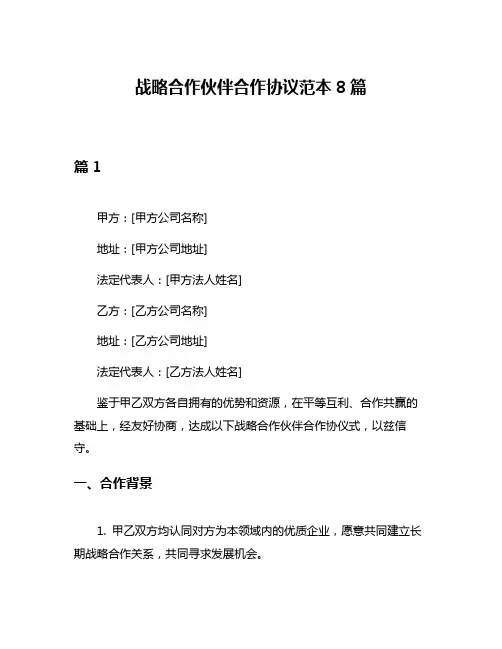 战略合作伙伴合作协议范本 8 篇

篇 1

甲方：[甲方公司名称]

地址：[甲方公司地址]

法定代表人：[甲方法人姓名]

乙方：[乙方公司名称]

地址：[乙方公司地址]

法定代表人：[乙方法人姓名]

鉴于甲乙双方各自拥有的优势和资源，在平等互利、合作共赢的基础上，经友好协商，达成以下战略合作伙伴合作协议式，以兹信守。

一、合作背景

1. 甲乙双方均认同对方为本领域内的优质企业，愿意共同建立长期战略合作关系，共同寻求发展机会。